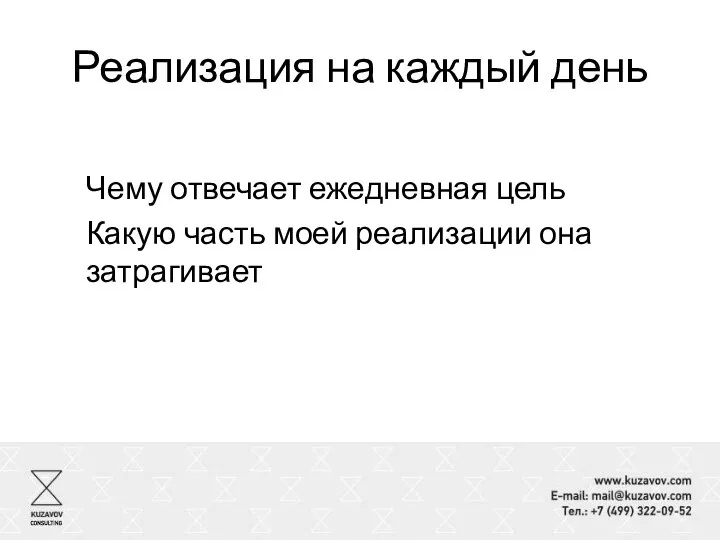 Реализация на каждый день

Чему отвечает ежедневная цель

Какую часть моей реализации она затрагивает

KUZAVOV
CONSULTING

www.kuzavov.com
E-mail: mail@kuzavov.com
Тел.: +7 (499) 322-09-52